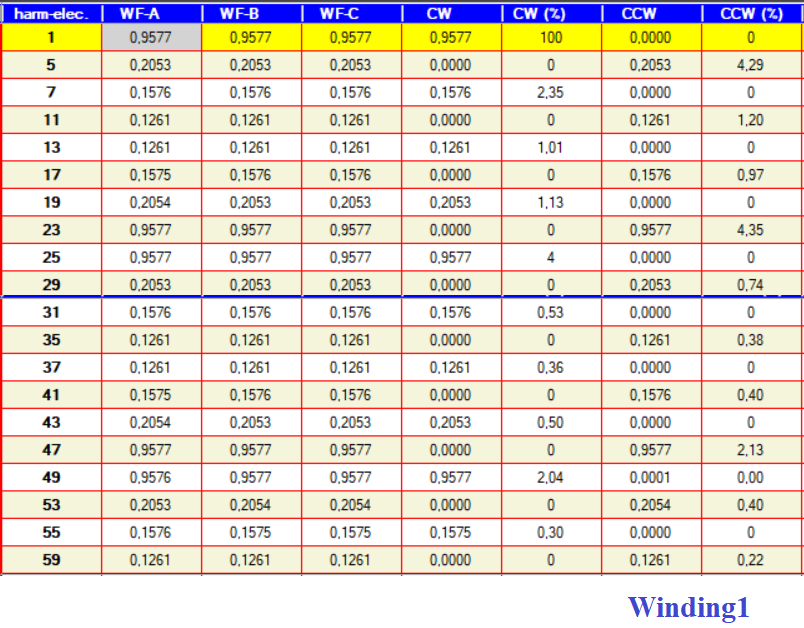 | harm-elec. | WF-A | WF-B | WF-C | CW | CW (%) | CCW | CCW (%) |
|---|---|---|---|---|---|---|---|
| 1 | 0,9577 | 0,9577 | 0,9577 | 0,9577 | 100 | 0,0000 | 0 |
| 5 | 0,2053 | 0,2053 | 0,2053 | 0,0000 | 0 | 0,2053 | 4,29 |
| 7 | 0,1576 | 0,1576 | 0,1576 | 0,1576 | 2,35 | 0,0000 | 0 |
| 11 | 0,1261 | 0,1261 | 0,1261 | 0,0000 | 0 | 0,1261 | 1,20 |
| 13 | 0,1261 | 0,1261 | 0,1261 | 0,1261 | 1,01 | 0,0000 | 0 |
| 17 | 0,1575 | 0,1576 | 0,1576 | 0,0000 | 0 | 0,1576 | 0,97 |
| 19 | 0,2054 | 0,2053 | 0,2053 | 0,2053 | 1,13 | 0,0000 | 0 |
| 23 | 0,9577 | 0,9577 | 0,9577 | 0,0000 | 0 | 0,9577 | 4,35 |
| 25 | 0,9577 | 0,9577 | 0,9577 | 0,9577 | 4 | 0,0000 | 0 |
| 29 | 0,2053 | 0,2053 | 0,2053 | 0,0000 | 0 | 0,2053 | 0,74 |
| 31 | 0,1576 | 0,1576 | 0,1576 | 0,1576 | 0,53 | 0,0000 | 0 |
| 35 | 0,1261 | 0,1261 | 0,1261 | 0,0000 | 0 | 0,1261 | 0,38 |
| 37 | 0,1261 | 0,1261 | 0,1261 | 0,1261 | 0,36 | 0,0000 | 0 |
| 41 | 0,1575 | 0,1576 | 0,1576 | 0,0000 | 0 | 0,1576 | 0,40 |
| 43 | 0,2054 | 0,2053 | 0,2053 | 0,2053 | 0,50 | 0,0000 | 0 |
| 47 | 0,9577 | 0,9577 | 0,9577 | 0,0000 | 0 | 0,9577 | 2,13 |
| 49 | 0,9576 | 0,9577 | 0,9577 | 0,9577 | 2,04 | 0,0001 | 0,00 |
| 53 | 0,2053 | 0,2054 | 0,2054 | 0,0000 | 0 | 0,2054 | 0,40 |
| 55 | 0,1576 | 0,1575 | 0,1575 | 0,1575 | 0,30 | 0,0000 | 0 |
| 59 | 0,1261 | 0,1261 | 0,1261 | 0,0000 | 0 | 0,1261 | 0,22 |

Winding1